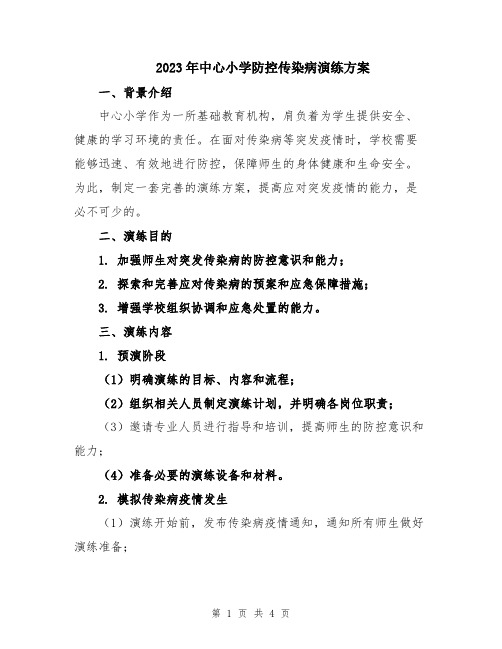 2023年中心小学防控传染病演练方案

一、背景介绍

中心小学作为一所基础教育机构，肩负着为学生提供安全、健康的学习环境的责任。在面对传染病等突发疫情时，学校需要能够迅速、有效地进行防控，保障师生的身体健康和生命安全。为此，制定一套完善的演练方案，提高应对突发疫情的能力，是必不可少的。

二、演练目的

1. 加强师生对突发传染病的防控意识和能力；

2. 探索和完善应对传染病的预案和应急保障措施；

3. 增强学校组织协调和应急处置的能力。

三、演练内容

1. 预演阶段

（1）明确演练的目标、内容和流程；

（2）组织相关人员制定演练计划，并明确各岗位职责；

（3）邀请专业人员进行指导和培训，提高师生的防控意识和能力；

（4）准备必要的演练设备和材料。

2. 模拟传染病疫情发生

（1）演练开始前，发布传染病疫情通知，通知所有师生做好演练准备；

第 1 页 共 4 页